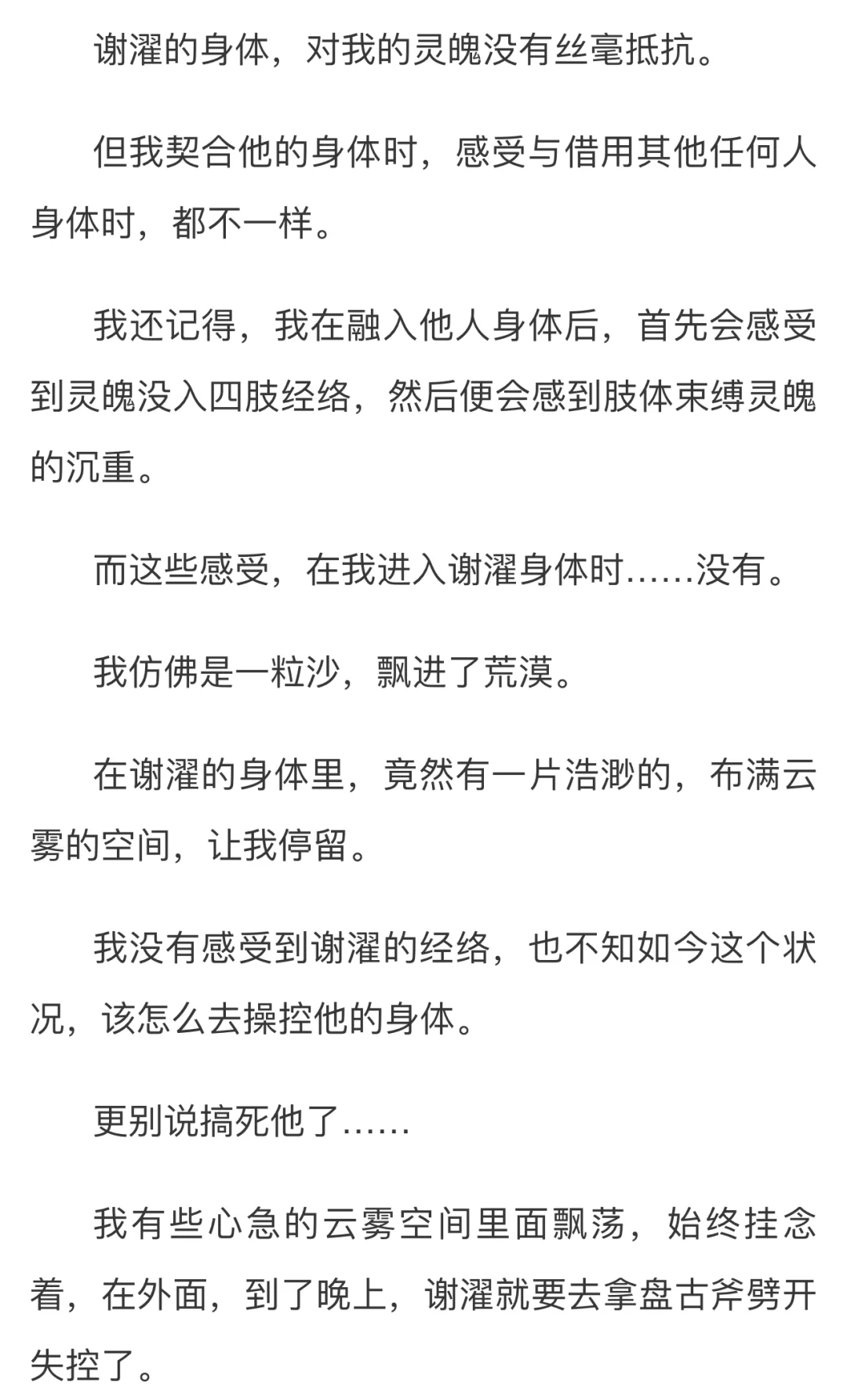 谢濯的身体，对我的灵魄没有丝毫抵抗。

但我契合他的身体时，感受与借用其他任何人身体时，都不一样。

我还记得，我在融入他人身体后，首先会感受到灵魄没入四肢经络，然后便会感到肢体束缚灵魄的沉重。

而这些感受，在我进入谢濯身体时……没有。

我仿佛是一粒沙，飘进了荒漠。

在谢濯的身体里，竟然有一片浩渺的，布满云雾的空间，让我停留。

我没有感受到谢濯的经络，也不知如今这个状况，该怎么去操控他的身体。

更别说搞死他了……

我有些心急的云雾空间里面飘荡，始终挂念着，在外面，到了晚上，谢濯就要去拿盘古斧劈开失控了。